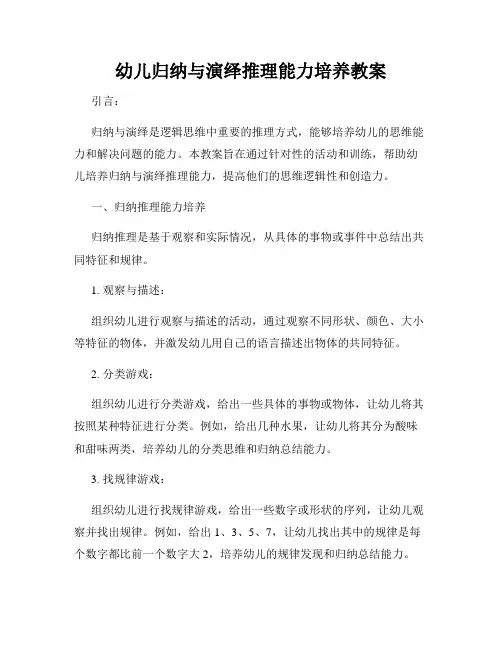 幼儿归纳与演绎推理能力培养教案

引言：

归纳与演绎是逻辑思维中重要的推理方式，能够培养幼儿的思维能力和解决问题的能力。本教案旨在通过针对性的活动和训练，帮助幼儿培养归纳与演绎推理能力，提高他们的思维逻辑性和创造力。

一、归纳推理能力培养

归纳推理是基于观察和实际情况，从具体的事物或事件中总结出共同特征和规律。

1. 观察与描述：

组织幼儿进行观察与描述的活动，通过观察不同形状、颜色、大小等特征的物体，并激发幼儿用自己的语言描述出物体的共同特征。

2. 分类游戏：

组织幼儿进行分类游戏，给出一些具体的事物或物体，让幼儿将其按照某种特征进行分类。例如，给出几种水果，让幼儿将其分为酸味和甜味两类，培养幼儿的分类思维和归纳总结能力。

3. 找规律游戏：

组织幼儿进行找规律游戏，给出一些数字或形状的序列，让幼儿观察并找出规律。例如，给出 1、3、5、7，让幼儿找出其中的规律是每个数字都比前一个数字大 2，培养幼儿的规律发现和归纳总结能力。